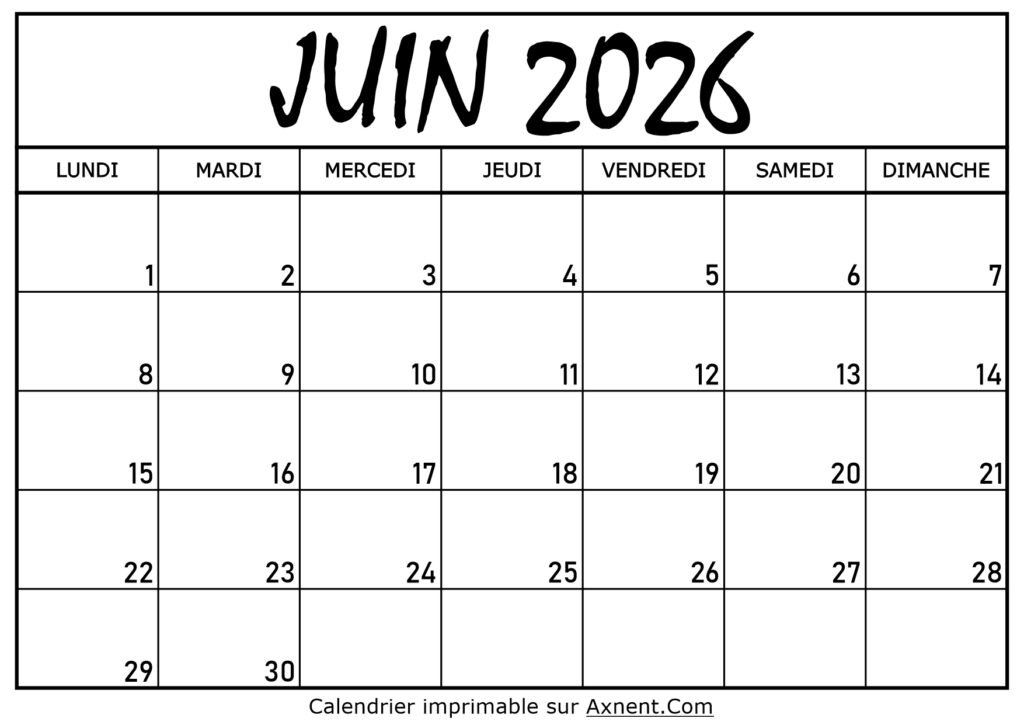 JUIN 2026

| LUNDI | MARDI | MERCEDI | JEUDI | VENDREDI | SAMEDI | DIMANCHE |
|---|---|---|---|---|---|---|
| 1 | 2 | 3 | 4 | 5 | 6 | 7 |
| 8 | 9 | 10 | 11 | 12 | 13 | 14 |
| 15 | 16 | 17 | 18 | 19 | 20 | 21 |
| 22 | 23 | 24 | 25 | 26 | 27 | 28 |
| 29 | 30 | | | | | |

Calendrier imprimable sur Axnent.Com